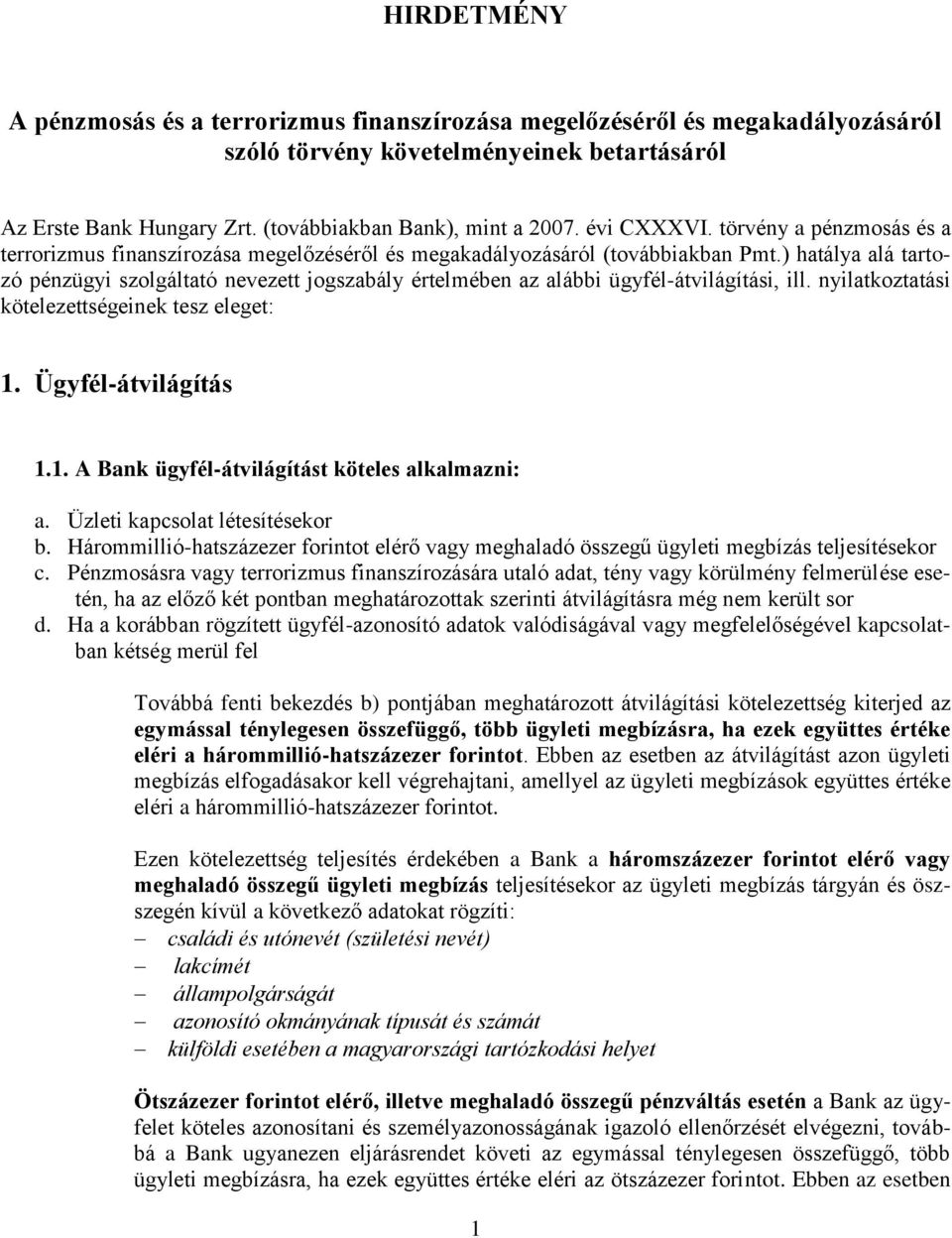 HIRDETMÉNY

A pénzmosás és a terrorizmus finanszírozása megelőzéséről és megakadályozásáról szóló törvény követelményeinek betartásáról

Az Erste Bank Hungary Zrt. (továbbiakban Bank), mint a 2007. évi CXXXVI. törvény a pénzmosás és a terrorizmus finanszírozása megelőzéséről és megakadályozásáról (továbbiakban Pmt.) hatálya alá tartozó pénzügyi szolgáltató nevezett jogszabály értelmében az alábbi ügyfél-átvilágítási, ill. nyilatkoztatási kötelezettségeinek tesz eleget:

1. Ügyfél-átvilágítás

1.1. A Bank ügyfél-átvilágítást köteles alkalmazni:

a. Üzleti kapcsolat létesítésekor
b. Hárommillió-hatszázezer forintot elérő vagy meghaladó összegű ügyleti megbízás teljesítésekor
c. Pénzmosásra vagy terrorizmus finanszírozására utaló adat, tény vagy körülmény felmerülése esetén, ha az előző két pontban meghatározottak szerinti átvilágításra még nem került sor
d. Ha a korábban rögzített ügyfél-azonosító adatok valódiságával vagy megfelelőségével kapcsolatban kétség merül fel

Továbbá fenti bekezdés b) pontjában meghatározott átvilágítási kötelezettség kiterjed az egymással ténylegesen összefüggő, több ügyleti megbízásra, ha ezek együttes értéke eléri a hárommillió-hatszázezer forintot. Ebben az esetben az átvilágítást azon ügyleti megbízás elfogadásakor kell végrehajtani, amellyel az ügyleti megbízások együttes értéke eléri a hárommillió-hatszázezer forintot.

Ezen kötelezettség teljesítés érdekében a Bank a háromszázezer forintot elérő vagy meghaladó összegű ügyleti megbízás teljesítésekor az ügyleti megbízás tárgyán és összegén kívül a következő adatokat rögzíti:
– családi és utónevét (születési nevét)
– lakcímét
– állampolgárságát
– azonosító okmányának típusát és számát
– külföldi esetében a magyarországi tartózkodási helyet

Ötszázezer forintot elérő, illetve meghaladó összegű pénzváltás esetén a Bank az ügyfelet köteles azonosítani és személyazonosságának igazoló ellenőrzését elvégezni, továbbá a Bank ugyanezen eljárásrendet követi az egymással ténylegesen összefüggő, több ügyleti megbízásra, ha ezek együttes értéke eléri az ötszázezer forintot. Ebben az esetben

1